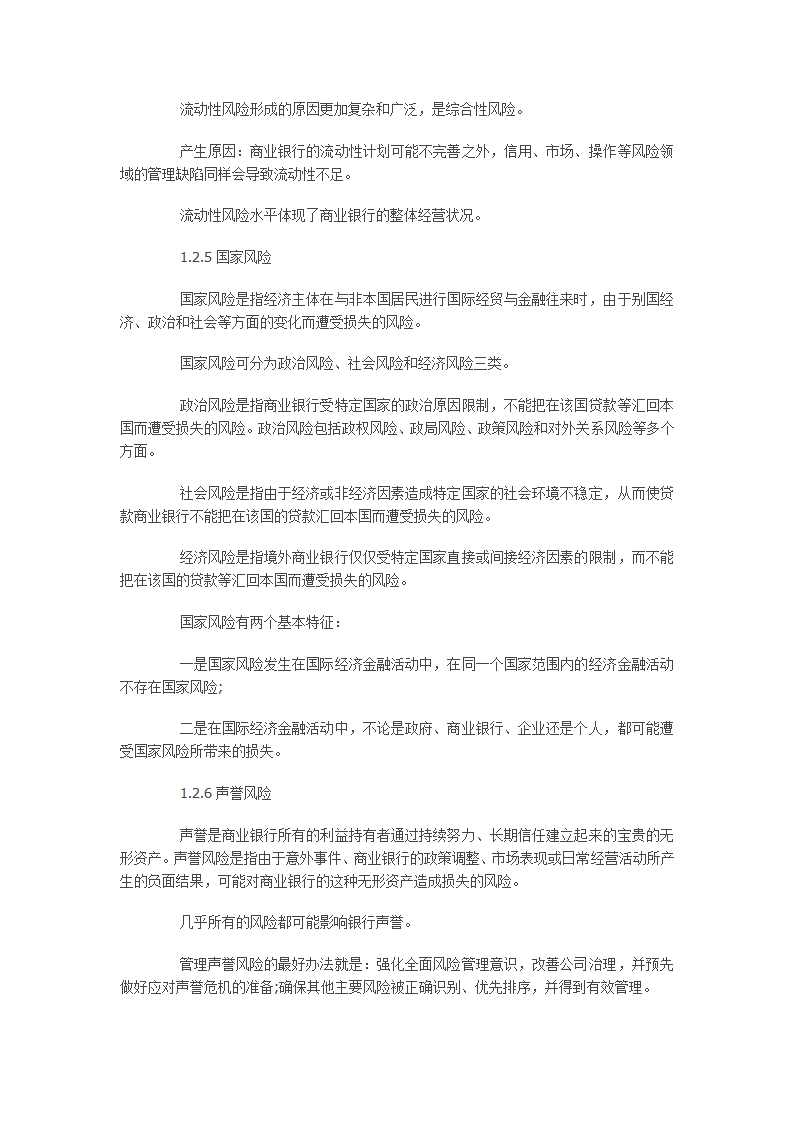 流动性风险形成的原因更加复杂和广泛，是综合性风险。

产生原因：商业银行的流动性计划可能不完善之外，信用、市场、操作等风险领域的管理缺陷同样会导致流动性不足。

流动性风险水平体现了商业银行的整体经营状况。

1.2.5 国家风险

国家风险是指经济主体在与非本国居民进行国际经贸与金融往来时，由于别国经济、政治和社会等方面的变化而遭受损失的风险。

国家风险可分为政治风险、社会风险和经济风险三类。

政治风险是指商业银行受特定国家的政治原因限制，不能把在该国贷款等汇回本国而遭受损失的风险。政治风险包括政权风险、政局风险、政策风险和对外关系风险等多个方面。

社会风险是指由于经济或非经济因素造成特定国家的社会环境不稳定，从而使贷款商业银行不能把在该国的贷款汇回本国而遭受损失的风险。

经济风险是指境外商业银行仅仅受特定国家直接或间接经济因素的限制，而不能把在该国的贷款等汇回本国而遭受损失的风险。

国家风险有两个基本特征：

一是国家风险发生在国际经济金融活动中，在同一个国家范围内的经济金融活动不存在国家风险;

二是在国际经济金融活动中，不论是政府、商业银行、企业还是个人，都可能遭受国家风险所带来的损失。

1.2.6 声誉风险

声誉是商业银行所有的利益持有者通过持续努力、长期信任建立起来的宝贵的无形资产。声誉风险是指由于意外事件、商业银行的政策调整、市场表现或日常经营活动所产生的负面结果，可能对商业银行的这种无形资产造成损失的风险。

几乎所有的风险都可能影响银行声誉。

管理声誉风险的最好办法就是：强化全面风险管理意识，改善公司治理，并预先做好应对声誉危机的准备;确保其他主要风险被正确识别、优先排序，并得到有效管理。